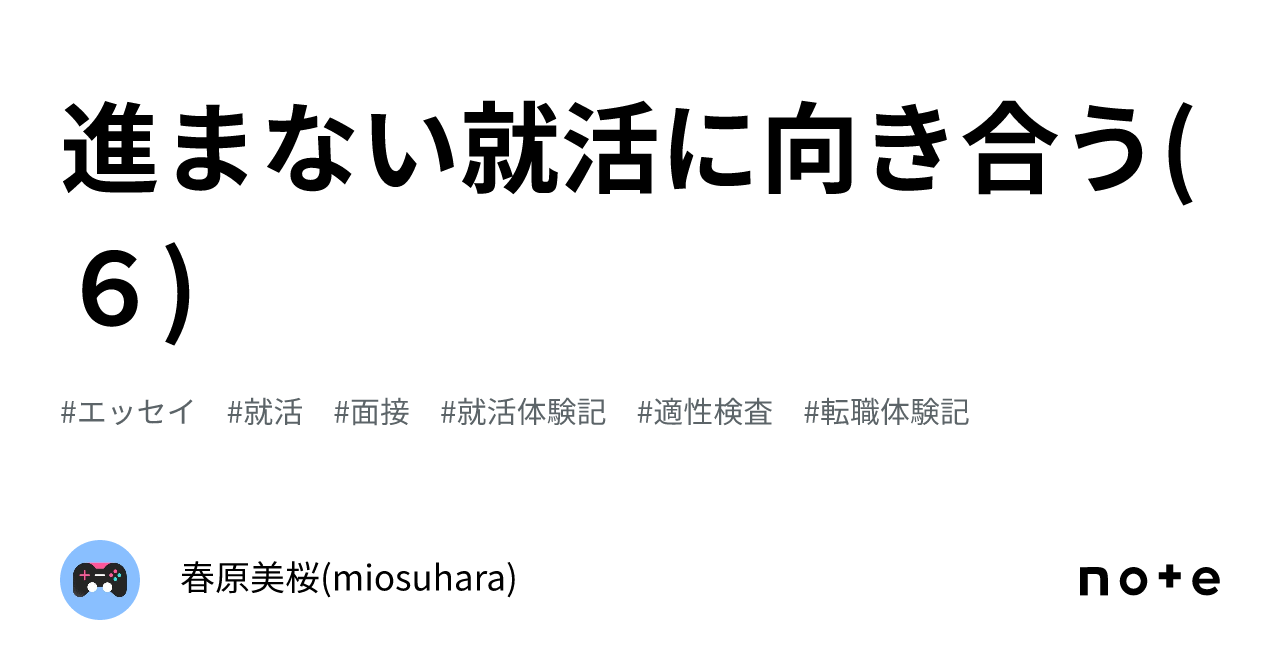 進まない就活に向き合う(６)

#エッセイ #就活 #面接 #就活体験記 #適性検査 #転職体験記

春原美桜(miosuhara)

note